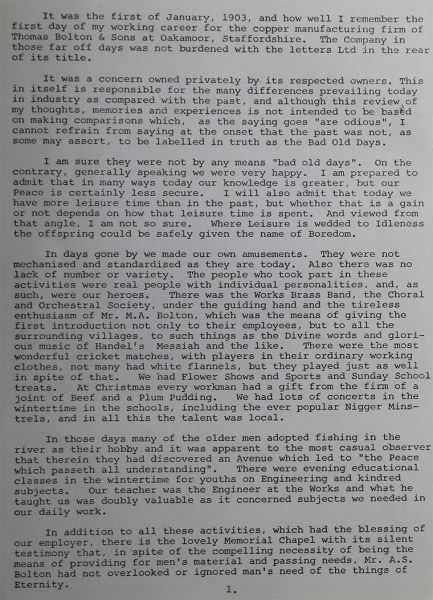 It was the first of January, 1903, and how well I remember the first day of my working career for the copper manufacturing firm of Thomas Bolton & Sons at Oakamoor, Staffordshire. The Company in those far off days was not burdened with the letters Ltd in the rear of its title.

It was a concern owned privately by its respected owners. This in itself is responsible for the many differences prevailing today in industry as compared with the past, and although this review of my thoughts, memories and experiences is not intended to be based on making comparisons which, as the saying goes "are odious", I cannot refrain from saying at the onset that the past was not, as some may assert, to be labelled in truth as the Bad Old Days.

I am sure they were not by any means "bad old days". On the contrary, generally speaking we were very happy. I am prepared to admit that in many ways today our knowledge is greater, but our Peace is certainly less secure. I will also admit that today we have more leisure time than in the past, but whether that is a gain or not depends on how that leisure time is spent. And viewed from that angle, I am not so sure. Where Leisure is wedded to Idleness the offspring could be safely given the name of Boredom.

In days gone by we made our own amusements. They were not mechanised and standardised as they are today. Also there was no lack of number or variety. The people who took part in these activities were real people with individual personalities, and, as such, were our heroes. There was the Works Brass Band, the Choral and Orchestral Society, under the guiding hand and the tireless enthusiasm of Mr. M.A. Bolton, which was the means of giving the first introduction not only to their employees, but to all the surrounding villages, to such things as the Divine words and glorious music of Handel's Messiah and the like. There were the most wonderful cricket matches, with players in their ordinary working clothes, not many had white flannels, but they played just as well in spite of that. We had Flower Shows and Sports and Sunday School treats. At Christmas every workman had a gift from the firm of a joint of Beef and a Plum Pudding. We had lots of concerts in the wintertime in the schools, including the ever popular Nigger Minstrels, and in all this the talent was local.

In those days many of the older men adopted fishing in the river as their hobby and it was apparent to the most casual observer that therein they had discovered an Avenue which led to "the Peace which passeth all understanding". There were evening educational classes in the wintertime for youths on Engineering and kindred subjects. Our teacher was the Engineer at the Works and what he taught us was doubly valuable as it concerned subjects we needed in our daily work.

In addition to all these activities, which had the blessing of our employer, there is the lovely Memorial Chapel with its silent testimony that, in spite of the compelling necessity of being the means of providing for men's material and passing needs, Mr. A.S. Bolton had not overlooked or ignored man's need of the things of Eternity.

1.